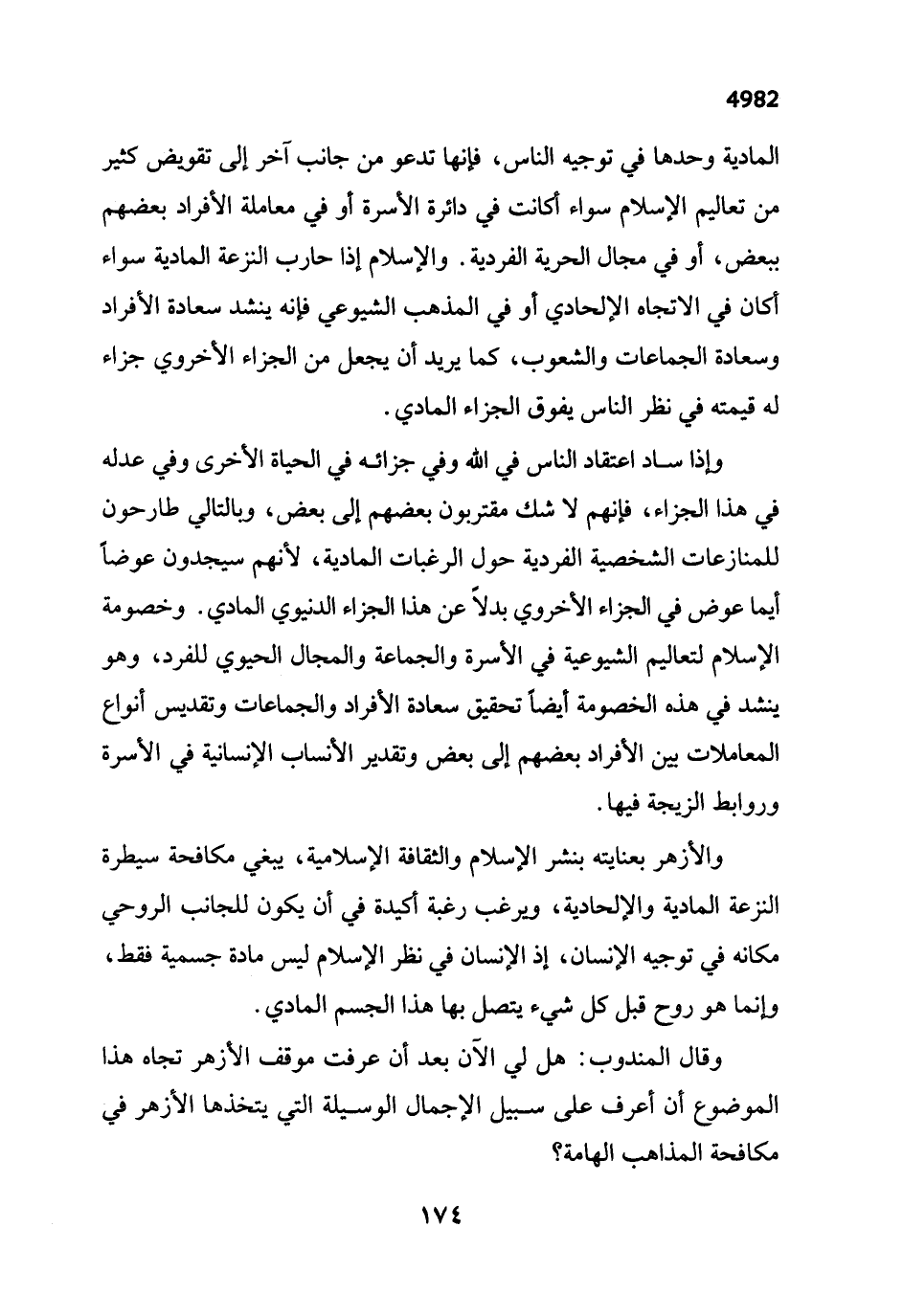 4982

المادية وحدها في توجيه الناس، فإنها تدعو من جانب آخر إلى تقويض كثير من تعاليم الإسلام سواء أكانت في دائرة الأسرة أو في معاملة الأفراد بعضهم ببعض، أو في مجال الحرية الفردية. والإسلام إذا حارب النزعة المادية سواء أكان في الاتجاه الإلحادي أو في المذهب الشيوعي فإنه ينشد سعادة الأفراد وسعادة الجماعات والشعوب، كما يريد أن يجعل من الجزاء الأخروي جزاء له قيمته في نظر الناس يفوق الجزاء المادي.

وإذا ساد اعتقاد الناس في الله وفي جزائه في الحياة الأخرى وفي عدله في هذا الجزاء، فإنهم لا شك مقتربون بعضهم إلى بعض، وبالتالي طارحون للمنازعات الشخصية الفردية حول الرغبات المادية، لأنهم سيجدون عوضاً أيما عوض في الجزاء الأخروي بدلاً عن هذا الجزاء الدنيوي المادي. وخصومة الإسلام لتعاليم الشيوعية في الأسرة والجماعة والمجال الحيوي للفرد، وهو ينشد في هذه الخصومة أيضاً تحقيق سعادة الأفراد والجماعات وتقديس أنواع المعاملات بين الأفراد بعضهم إلى بعض وتقدير الأنساب الإنسانية في الأسرة وروابط الزيجة فيها.

والأزهر بعنايته بنشر الإسلام والثقافة الإسلامية، يبغي مكافحة سيطرة النزعة المادية والإلحادية، ويرغب رغبة أكيدة في أن يكون للجانب الروحي مكانه في توجيه الإنسان، إذ الإنسان في نظر الإسلام ليس مادة جسمية فقط، وإنما هو روح قبل كل شيء يتصل بها هذا الجسم المادي.

وقال المندوب: هل لي الآن بعد أن عرفت موقف الأزهر تجاه هذا الموضوع أن أعرف على سبيل الإجمال الوسيلة التي يتخذها الأزهر في مكافحة المذاهب الهامة؟

١٧٤